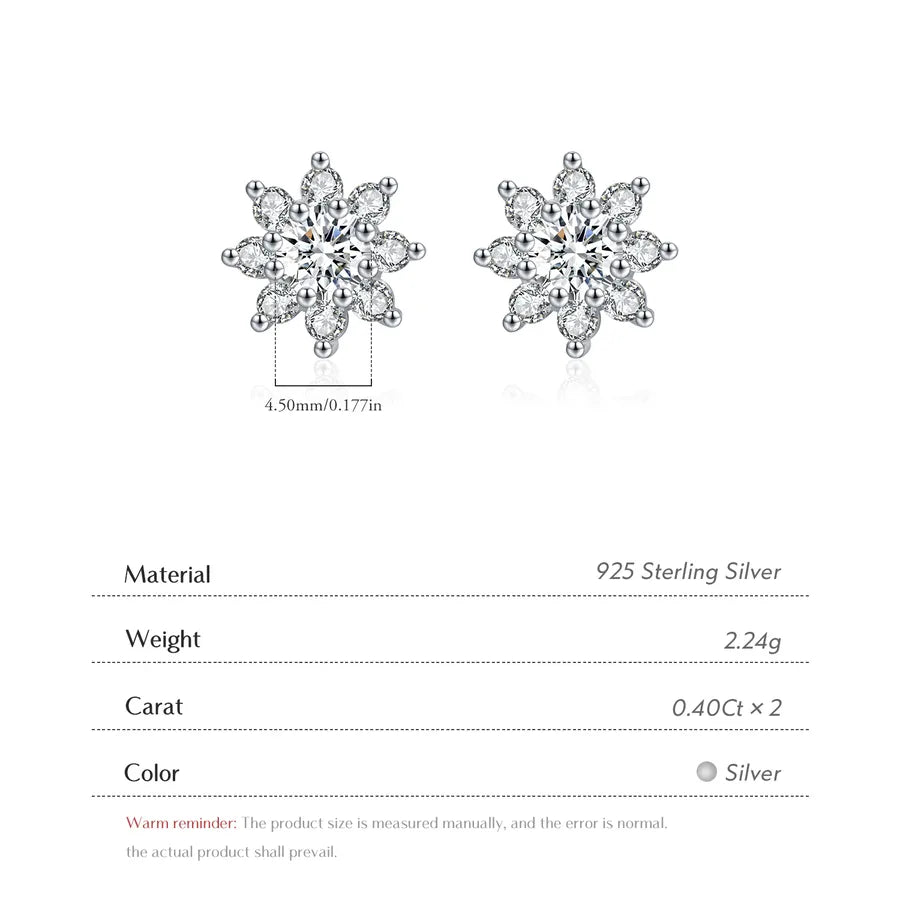 4.50mm/0.177in

| Material | 925 Sterling Silver |
|---|---|
| Weight | 2.24g |
| Carat | 0.40Ct × 2 |
| Color | Silver |

Warm reminder: The product size is measured manually, and the error is normal. the actual product shall prevail.